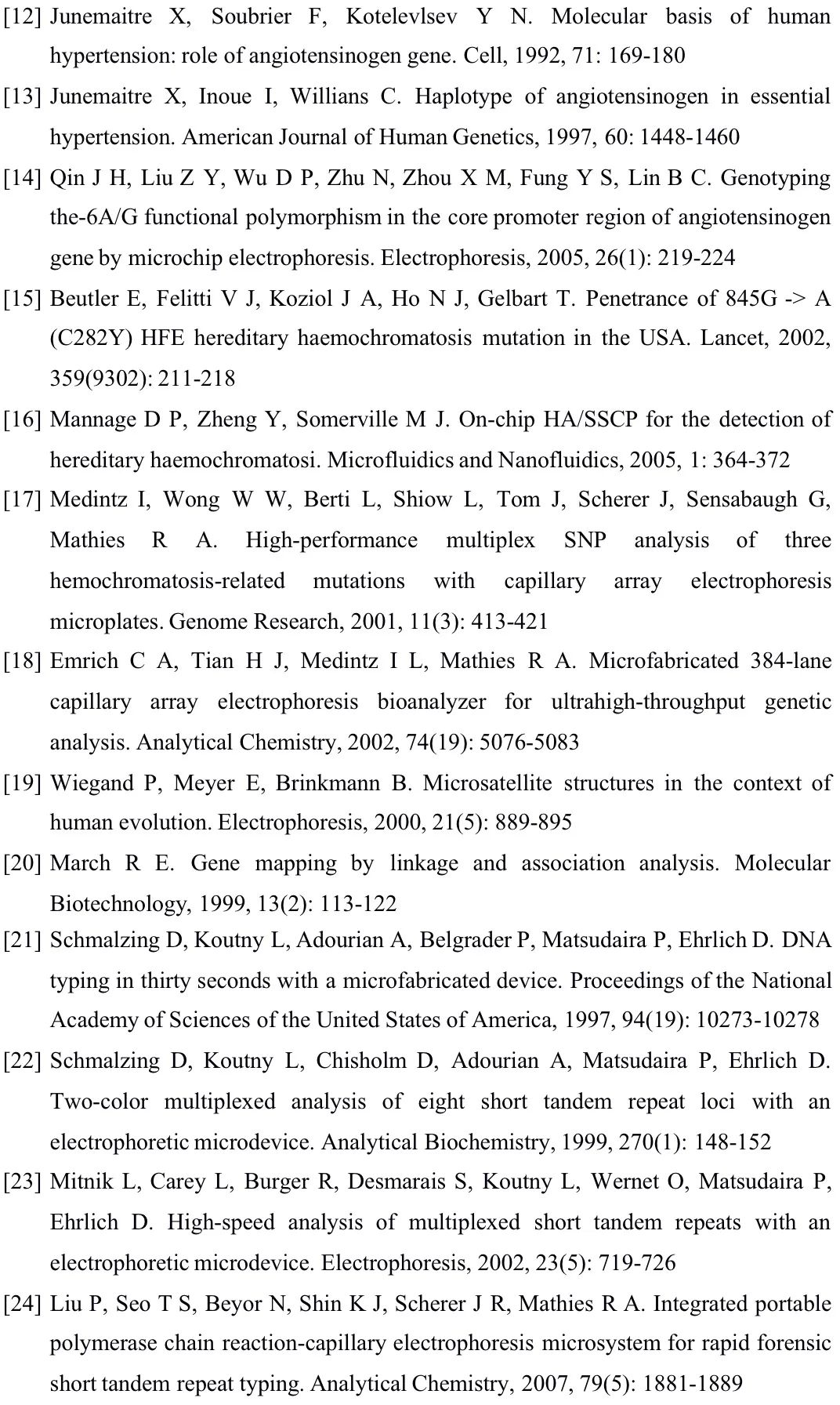 [12] Junemaitre X, Soubrier F, Kotelevlsev Y N. Molecular basis of human hypertension: role of angiotensinogen gene. Cell, 1992, 71: 169-180

[13] Junemaitre X, Inoue I, Willians C. Haplotype of angiotensinogen in essential hypertension. American Journal of Human Genetics, 1997, 60: 1448-1460

[14] Qin J H, Liu Z Y, Wu D P, Zhu N, Zhou X M, Fung Y S, Lin B C. Genotyping the-6A/G functional polymorphism in the core promoter region of angiotensinogen gene by microchip electrophoresis. Electrophoresis, 2005, 26(1): 219-224

[15] Beutler E, Felitti V J, Koziol J A, Ho N J, Gelbart T. Penetrance of 845G -> A (C282Y) HFE hereditary haemochromatosis mutation in the USA. Lancet, 2002, 359(9302): 211-218

[16] Mannage D P, Zheng Y, Somerville M J. On-chip HA/SSCP for the detection of hereditary haemochromatosi. Microfluidics and Nanofluidics, 2005, 1: 364-372

[17] Medintz I, Wong W W, Berti L, Shiow L, Tom J, Scherer J, Sensabaugh G, Mathies R A. High-performance multiplex SNP analysis of three hemochromatosis-related mutations with capillary array electrophoresis microplates. Genome Research, 2001, 11(3): 413-421

[18] Emrich C A, Tian H J, Medintz I L, Mathies R A. Microfabricated 384-lane capillary array electrophoresis bioanalyzer for ultrahigh-throughput genetic analysis. Analytical Chemistry, 2002, 74(19): 5076-5083

[19] Wiegand P, Meyer E, Brinkmann B. Microsatellite structures in the context of human evolution. Electrophoresis, 2000, 21(5): 889-895

[20] March R E. Gene mapping by linkage and association analysis. Molecular Biotechnology, 1999, 13(2): 113-122

[21] Schmalzing D, Koutny L, Adourian A, Belgrader P, Matsudaira P, Ehrlich D. DNA typing in thirty seconds with a microfabricated device. Proceedings of the National Academy of Sciences of the United States of America, 1997, 94(19): 10273-10278

[22] Schmalzing D, Koutny L, Chisholm D, Adourian A, Matsudaira P, Ehrlich D. Two-color multiplexed analysis of eight short tandem repeat loci with an electrophoretic microdevice. Analytical Biochemistry, 1999, 270(1): 148-152

[23] Mitnik L, Carey L, Burger R, Desmarais S, Koutny L, Wernet O, Matsudaira P, Ehrlich D. High-speed analysis of multiplexed short tandem repeats with an electrophoretic microdevice. Electrophoresis, 2002, 23(5): 719-726

[24] Liu P, Seo T S, Beyor N, Shin K J, Scherer J R, Mathies R A. Integrated portable polymerase chain reaction-capillary electrophoresis microsystem for rapid forensic short tandem repeat typing. Analytical Chemistry, 2007, 79(5): 1881-1889